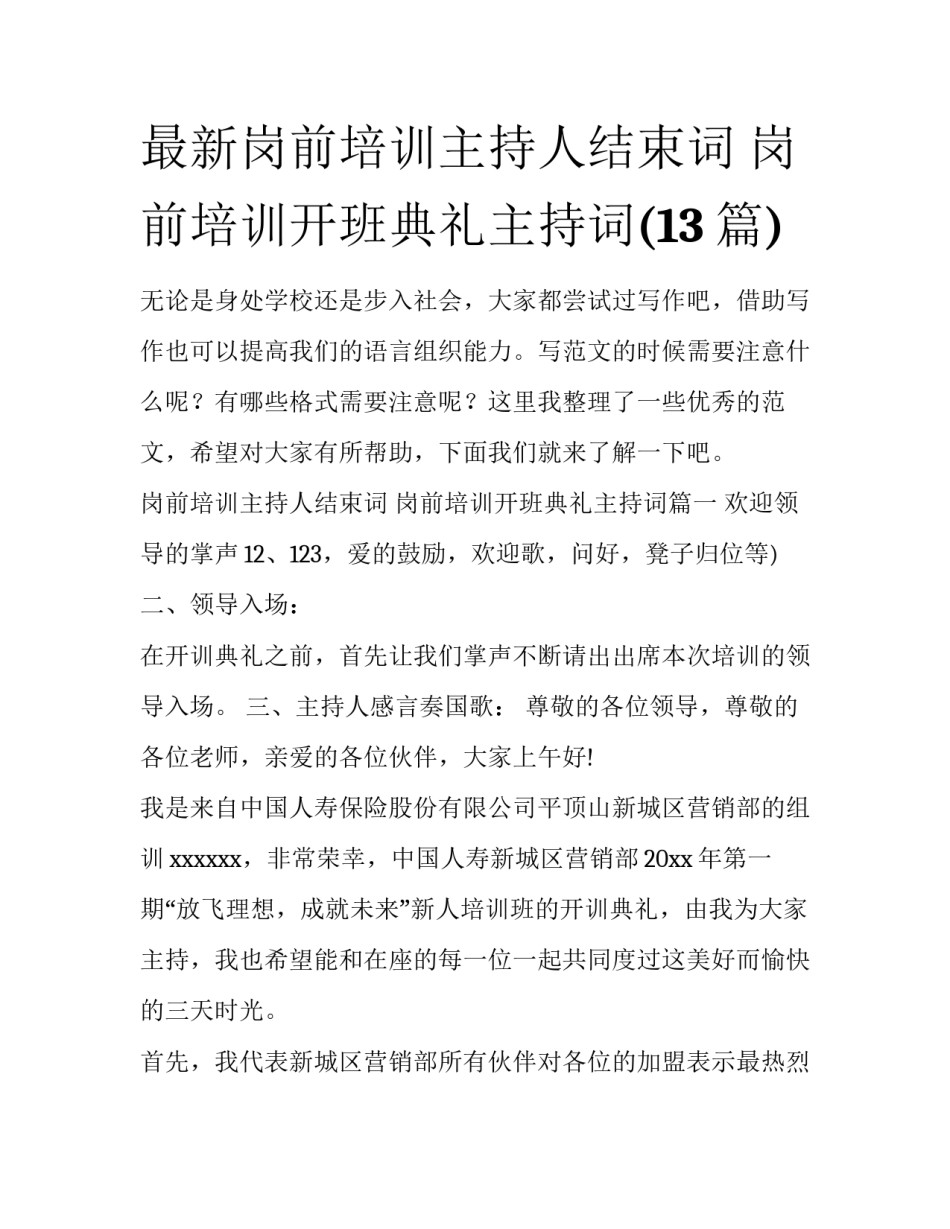 最新岗前培训主持人结束词 岗前培训开班典礼主持词(13 篇)

无论是身处学校还是步入社会，大家都尝试过写作吧，借助写作也可以提高我们的语言组织能力。写范文的时候需要注意什么呢？有哪些格式需要注意呢？这里我整理了一些优秀的范文，希望对大家有所帮助，下面我们就来了解一下吧。

岗前培训主持人结束词 岗前培训开班典礼主持词篇一 欢迎领导的掌声 12、123，爱的鼓励，欢迎歌，问好，凳子归位等)

二、领导入场：

在开训典礼之前，首先让我们掌声不断请出出席本次培训的领导入场。 三、主持人感言奏国歌： 尊敬的各位领导，尊敬的各位老师，亲爱的各位伙伴，大家上午好!

我是来自中国人寿保险股份有限公司平顶山新城区营销部的组训 xxxxxx，非常荣幸，中国人寿新城区营销部 20xx 年第一期“放飞理想，成就未来”新人培训班的开训典礼，由我为大家主持，我也希望能和在座的每一位一起共同度过这美好而愉快的三天时光。

首先，我代表新城区营销部所有伙伴对各位的加盟表示最热烈